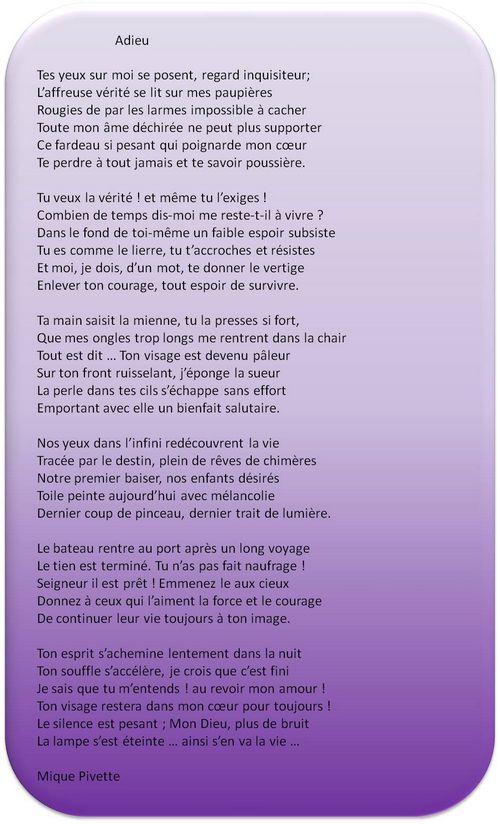 Adieu

Tes yeux sur moi se posent, regard inquisiteur;
L'affreuse vérité se lit sur mes paupières
Rougies de par les larmes impossible à cacher
Toute mon âme déchirée ne peut plus supporter
Ce fardeau si pesant qui poignarde mon cœur
Te perdre à tout jamais et te savoir poussière.

Tu veux la vérité ! et même tu l'exiges !
Combien de temps dis-moi me reste-t-il à vivre ?
Dans le fond de toi-même un faible espoir subsiste
Tu es comme le lierre, tu t'accroches et résistes
Et moi, je dois, d'un mot, te donner le vertige
Enlever ton courage, tout espoir de survivre.

Ta main saisit la mienne, tu la presses si fort,
Que mes ongles trop longs me rentrent dans la chair
Tout est dit … Ton visage est devenu pâleur
Sur ton front ruisselant, j'éponge la sueur
La perle dans tes cils s'échappe sans effort
Emportant avec elle un bienfait salutaire.

Nos yeux dans l'infini redécouvrent la vie
Tracée par le destin, plein de rêves de chimères
Notre premier baiser, nos enfants désirés
Toile peinte aujourd'hui avec mélancolie
Dernier coup de pinceau, dernier trait de lumière.

Le bateau rentre au port après un long voyage
Le tien est terminé. Tu n'as pas fait naufrage !
Seigneur il est prêt ! Emmenez le aux cieux
Donnez à ceux qui l'aiment la force et le courage
De continuer leur vie toujours à ton image.

Ton esprit s'achemine lentement dans la nuit
Ton souffle s'accélère, je crois que c'est fini
Je sais que tu m'entends ! au revoir mon amour !
Ton visage restera dans mon cœur pour toujours !
Le silence est pesant ; Mon Dieu, plus de bruit
La lampe s'est éteinte … ainsi s'en va la vie …

Mique Pivette